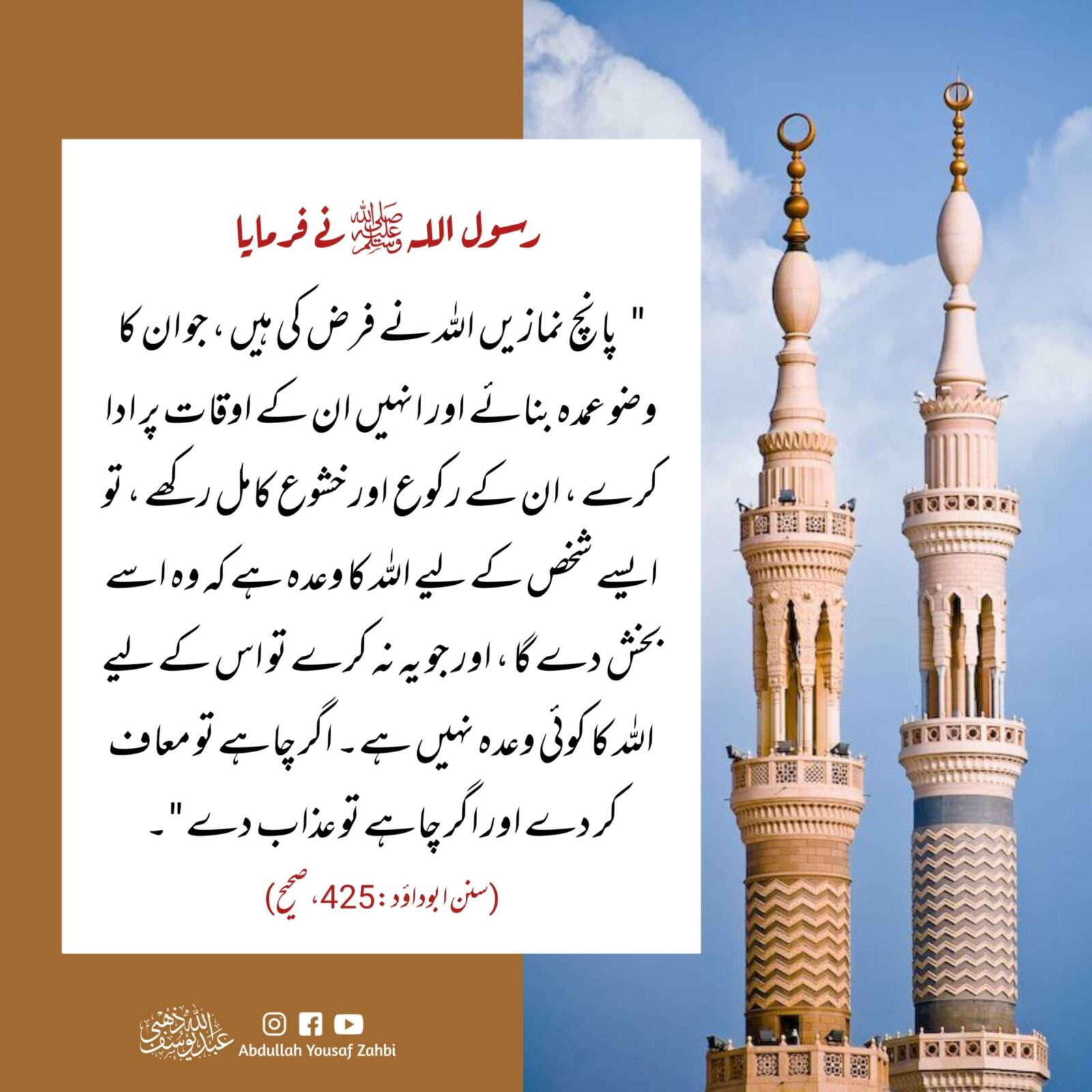 رسول اللہ ﷺ نے فرمایا

" پانچ نمازیں اللہ نے فرض کی ہیں ، جو ان کا وضو عمدہ بنائے اور انہیں ان کے اوقات پر ادا کرے ، ان کے رکوع اور خشوع کامل رکھے ، تو ایسے شخص کے لیے اللہ کا وعدہ ہے کہ وہ اسے بخش دے گا ، اور جو یہ نہ کرے تو اس کے لیے اللہ کا کوئی وعدہ نہیں ہے ۔ اگر چاہے تو معاف کر دے اور اگر چاہے تو عذاب دے "۔

(سنن ابوداؤد : 425، صحیح)

عبداللہ یوسف ذھبی
Abdullah Yousaf Zahbi